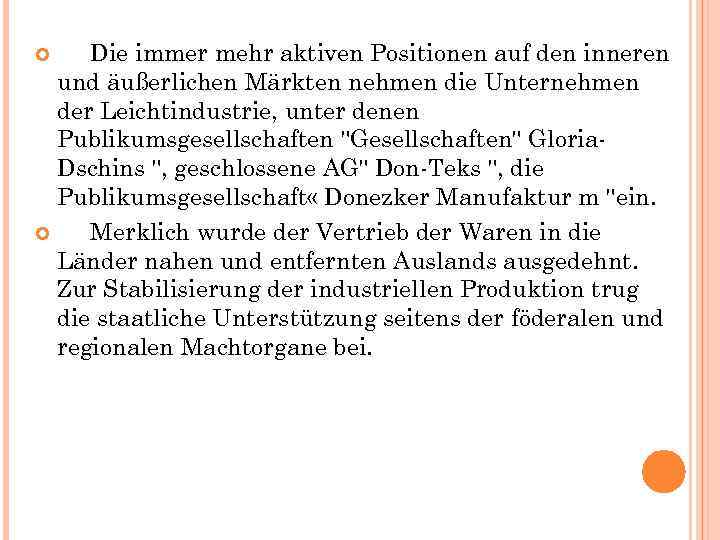 • Die immer mehr aktiven Positionen auf den inneren und äußerlichen Märkten nehmen die Unternehmen der Leichtindustrie, unter denen Publikumsgesellschaften "Gesellschaften" Gloria-Dschins ", geschlossene AG" Don-Teks ", die Publikumsgesellschaft« Donezker Manufaktur m "ein.

• Merklich wurde der Vertrieb der Waren in die Länder nahen und entfernten Auslands ausgedehnt. Zur Stabilisierung der industriellen Produktion trug die staatliche Unterstützung seitens der föderalen und regionalen Machtorgane bei.